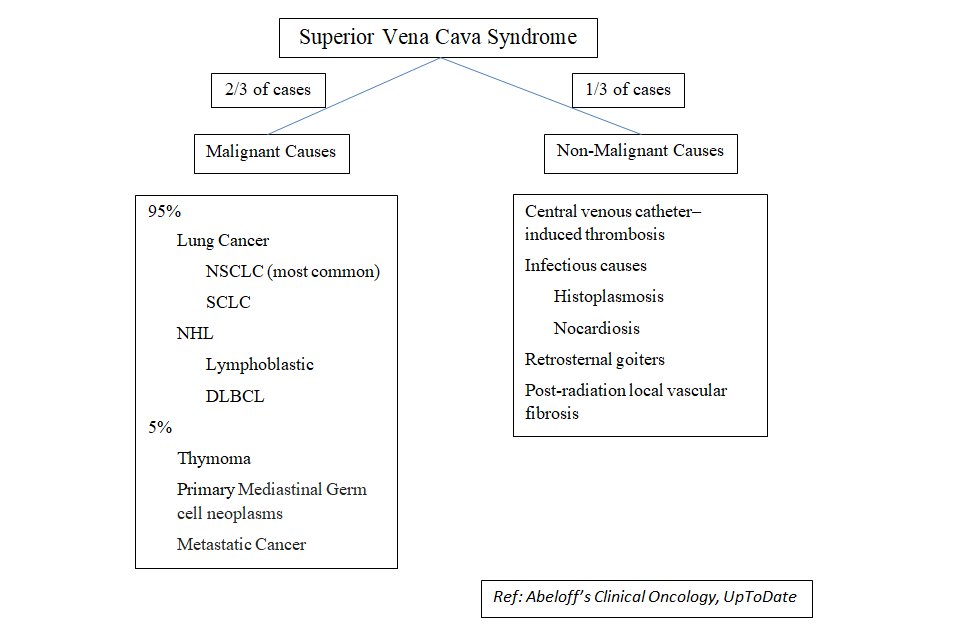 Superior Vena Cava Syndrome

2/3 of cases

1/3 of cases

Malignant Causes

Non-Malignant Causes

95%
Lung Cancer
NSCLC (most common)
SCLC
NHL
Lymphoblastic
DLBCL
5%
Thymoma
Primary Mediastinal Germ cell neoplasms
Metastatic Cancer

Central venous catheter–induced thrombosis
Infectious causes
Histoplasmosis
Nocardiosis
Retrosternal goiters
Post-radiation local vascular fibrosis

Ref: Abeloff's Clinical Oncology, UpToDate